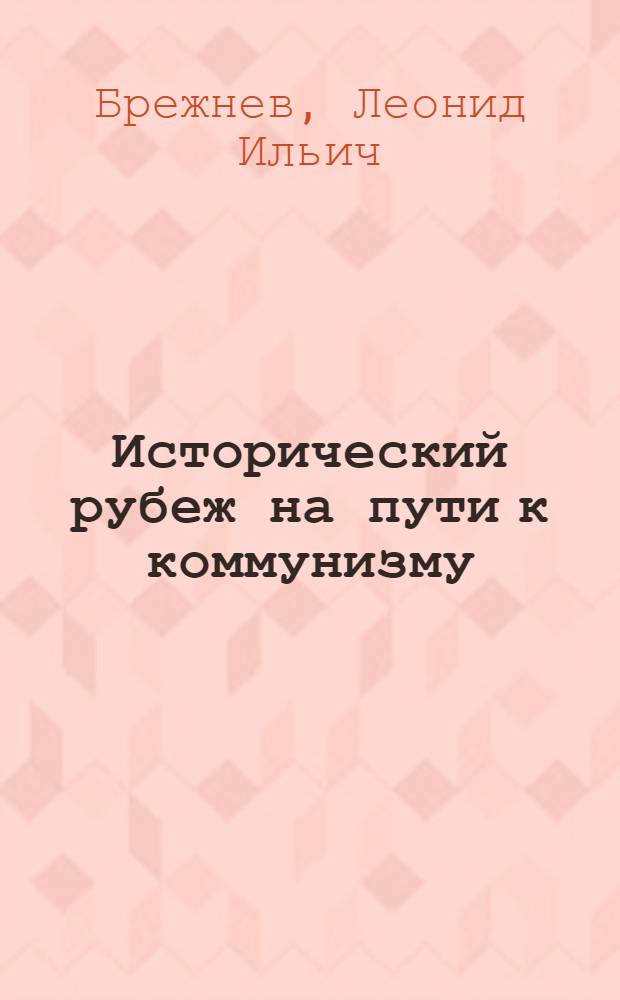 Брежнев, Леонид Ильич

Исторический рубеж на пути к коммунизму